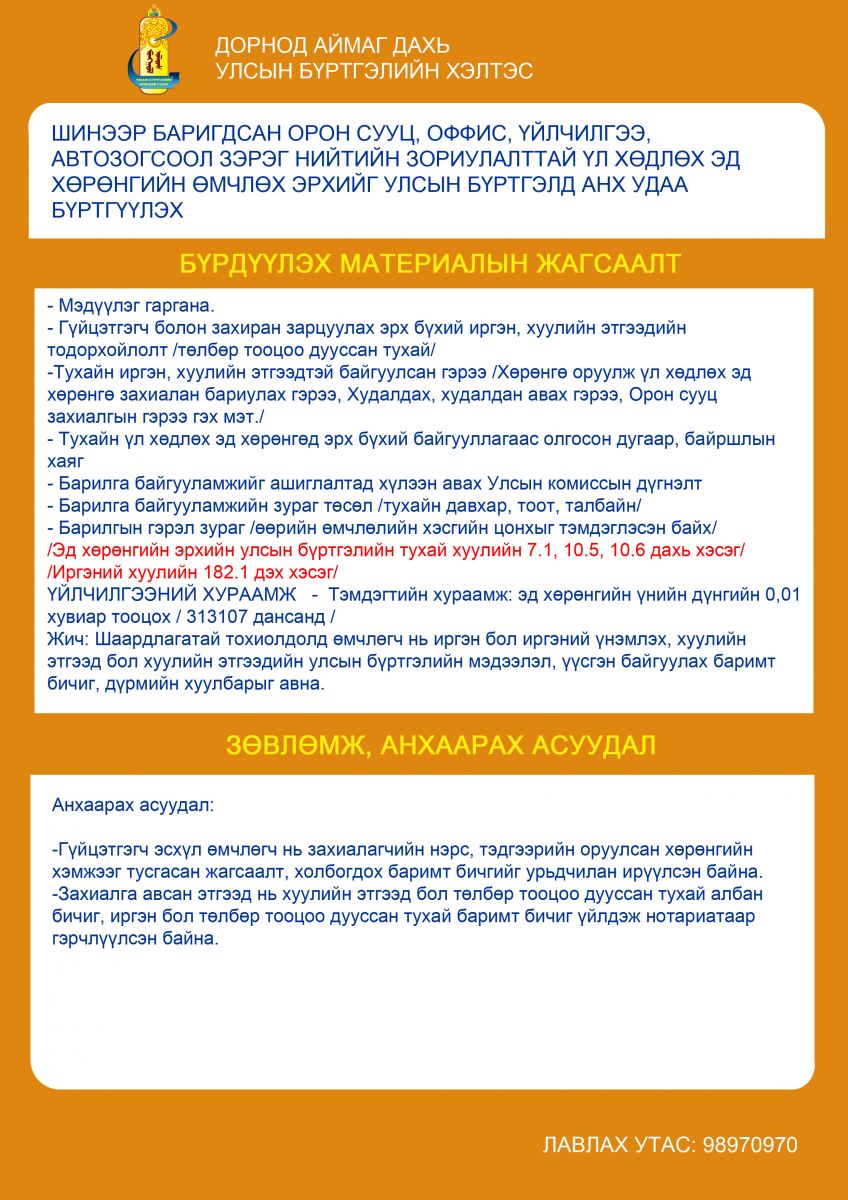 ДОРНОД АЙМАГ ДАХЬ
УЛСЫН БҮРТГЭЛИЙН ХЭЛТЭС

ШИНЭЭР БАРИГДСАН ОРОН СУУЦ, ОФФИС, ҮЙЛЧИЛГЭЭ, АВТОЗОГСООЛ ЗЭРЭГ НИЙТИЙН ЗОРИУЛАЛТТАЙ ҮЛ ХӨДЛӨХ ЭД ХӨРӨНГИЙН ӨМЧЛӨХ ЭРХИЙГ УЛСЫН БҮРТГЭЛД АНХ УДАА БҮРТГҮҮЛЭХ

БҮРДҮҮЛЭХ МАТЕРИАЛЫН ЖАГСААЛТ

- Мэдүүлэг гаргана.
- Гүйцэтгэгч болон захиран зарцуулах эрх бүхий иргэн, хуулийн этгээдийн тодорхойлолт /төлбөр тооцоо дууссан тухай/
-Тухайн иргэн, хуулийн этгээдтэй байгуулсан гэрээ /Хөрөнгө оруулж үл хөдлөх эд хөрөнгө захиалан бариулах гэрээ, Худалдах, худалдан авах гэрээ, Орон сууц захиалгын гэрээ гэх мэт./
- Тухайн үл хөдлөх эд хөрөнгөд эрх бүхий байгууллагаас олгосон дугаар, байршлын хаяг
- Барилга байгууламжийг ашиглалтад хүлээн авах Улсын комиссын дүгнэлт
- Барилга байгууламжийн зураг төсөл /тухайн давхар, тоот, талбайн/
- Барилгын гэрэл зураг /өөрийн өмчлөлийн хэсгийн цонхыг тэмдэглэсэн байх/
/Эд хөрөнгийн эрхийн улсын бүртгэлийн тухай хуулийн 7.1, 10.5, 10.6 дахь хэсэг/
/Иргэний хуулийн 182.1 дэх хэсэг/
ҮЙЛЧИЛГЭЭНИЙ ХУРААМЖ - Тэмдэгтийн хураамж: эд хөрөнгийн үнийн дүнгийн 0,01 хувиар тооцох / 313107 дансанд /
Жич: Шаардлагатай тохиолдолд өмчлөгч нь иргэн бол иргэний үнэмлэх, хуулийн этгээд бол хуулийн этгээдийн улсын бүртгэлийн мэдээлэл, үүсгэн байгуулах баримт бичиг, дүрмийн хуулбарыг авна.

ЗӨВЛӨМЖ, АНХААРАХ АСУУДАЛ

Анхаарах асуудал:

-Гүйцэтгэгч эсхүл өмчлөгч нь захиалагчийн нэрс, тэдгээрийн оруулсан хөрөнгийн хэмжээг тусгасан жагсаалт, холбогдох баримт бичгийг урьдчилан ирүүлсэн байна.
-Захиалга авсан этгээд нь хуулийн этгээд бол төлбөр тооцоо дууссан тухай албан бичиг, иргэн бол төлбөр тооцоо дууссан тухай баримт бичиг үйлдэж нотариатаар гэрчлүүлсэн байна.

ЛАВЛАХ УТАС: 98970970